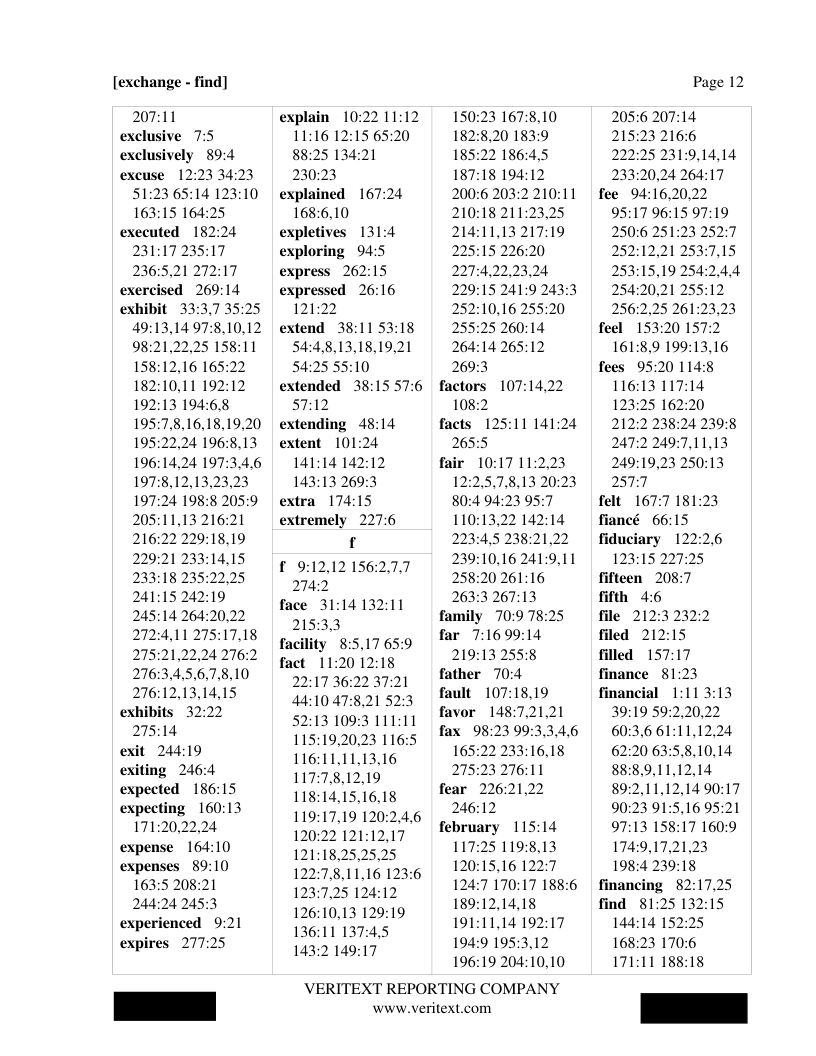 [exchange - find]

Page 12

207:11
exclusive 7:5
exclusively 89:4
excuse 12:23 34:23 51:23 65:14 123:10 163:15 164:25
executed 182:24 231:17 235:17 236:5,21 272:17
exercised 269:14
exhibit 33:3,7 35:25 49:13,14 97:8,10,12 98:21,22,25 158:11 158:12,16 165:22 182:10,11 192:12 192:13 194:6,8 195:7,8,16,18,19,20 195:22,24 196:8,13 196:14,24 197:3,4,6 197:8,12,13,23,23 197:24 198:8 205:9 205:11,13 216:21 216:22 229:18,19 229:21 233:14,15 233:18 235:22,25 241:15 242:19 245:14 264:20,22 272:4,11 275:17,18 275:21,22,24 276:2 276:3,4,5,6,7,8,10 276:12,13,14,15
exhibits 32:22 275:14
exit 244:19
exiting 246:4
expected 186:15
expecting 160:13 171:20,22,24
expense 164:10
expenses 89:10 163:5 208:21 244:24 245:3
experienced 9:21
expires 277:25

explain 10:22 11:12 11:16 12:15 65:20 88:25 134:21 230:23
explained 167:24 168:6,10
expletives 131:4
exploring 94:5
express 262:15
expressed 26:16 121:22
extend 38:11 53:18 54:4,8,13,18,19,21 54:25 55:10
extended 38:15 57:6 57:12
extending 48:14
extent 101:24 141:14 142:12 143:13 269:3
extra 174:15
extremely 227:6

f

f 9:12,12 156:2,7,7 274:2
face 31:14 132:11 215:3,3
facility 8:5,17 65:9
fact 11:20 12:18 22:17 36:22 37:21 44:10 47:8,21 52:3 52:13 109:3 111:11 115:19,20,23 116:5 116:11,11,13,16 117:7,8,12,19 118:14,15,16,18 119:17,19 120:2,4,6 120:22 121:12,17 121:18,25,25,25 122:7,8,11,16 123:6 123:7,25 124:12 126:10,13 129:19 136:11 137:4,5 143:2 149:17

150:23 167:8,10 182:8,20 183:9 185:22 186:4,5 187:18 194:12 200:6 203:2 210:11 210:18 211:23,25 214:11,13 217:19 225:15 226:20 227:4,22,23,24 229:15 241:9 243:3 252:10,16 255:20 255:25 260:14 264:14 265:12 269:3
factors 107:14,22 108:2
facts 125:11 141:24 265:5
fair 10:17 11:2,23 12:2,5,7,8,13 20:23 80:4 94:23 95:7 110:13,22 142:14 223:4,5 238:21,22 239:10,16 241:9,11 258:20 261:16 263:3 267:13
family 70:9 78:25
far 7:16 99:14 219:13 255:8
father 70:4
fault 107:18,19
favor 148:7,21,21
fax 98:23 99:3,3,4,6 165:22 233:16,18 275:23 276:11
fear 226:21,22 246:12
february 115:14 117:25 119:8,13 120:15,16 122:7 124:7 170:17 188:6 189:12,14,18 191:11,14 192:17 194:9 195:3,12 196:19 204:10,10

205:6 207:14 215:23 216:6 222:25 231:9,14,14 233:20,24 264:17
fee 94:16,20,22 95:17 96:15 97:19 250:6 251:23 252:7 252:12,21 253:7,15 253:15,19 254:2,4,4 254:20,21 255:12 256:2,25 261:23,23
feel 153:20 157:2 161:8,9 199:13,16
fees 95:20 114:8 116:13 117:14 123:25 162:20 212:2 238:24 239:8 247:2 249:7,11,13 249:19,23 250:13 257:7
felt 167:7 181:23
fiancé 66:15
fiduciary 122:2,6 123:15 227:25
fifteen 208:7
fifth 4:6
file 212:3 232:2
filed 212:15
filled 157:17
finance 81:23
financial 1:11 3:13 39:19 59:2,20,22 60:3,6 61:11,12,24 62:20 63:5,8,10,14 88:8,9,11,12,14 89:2,11,12,14 90:17 90:23 91:5,16 95:21 97:13 158:17 160:9 174:9,17,21,23 198:4 239:18
financing 82:17,25
find 81:25 132:15 144:14 152:25 168:23 170:6 171:11 188:18

VERITEXT REPORTING COMPANY
www.veritext.com